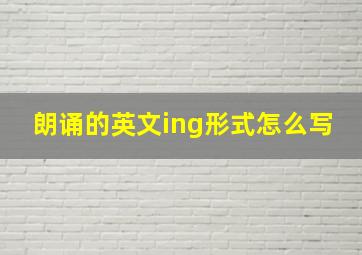 朗诵的英文ing形式怎么写